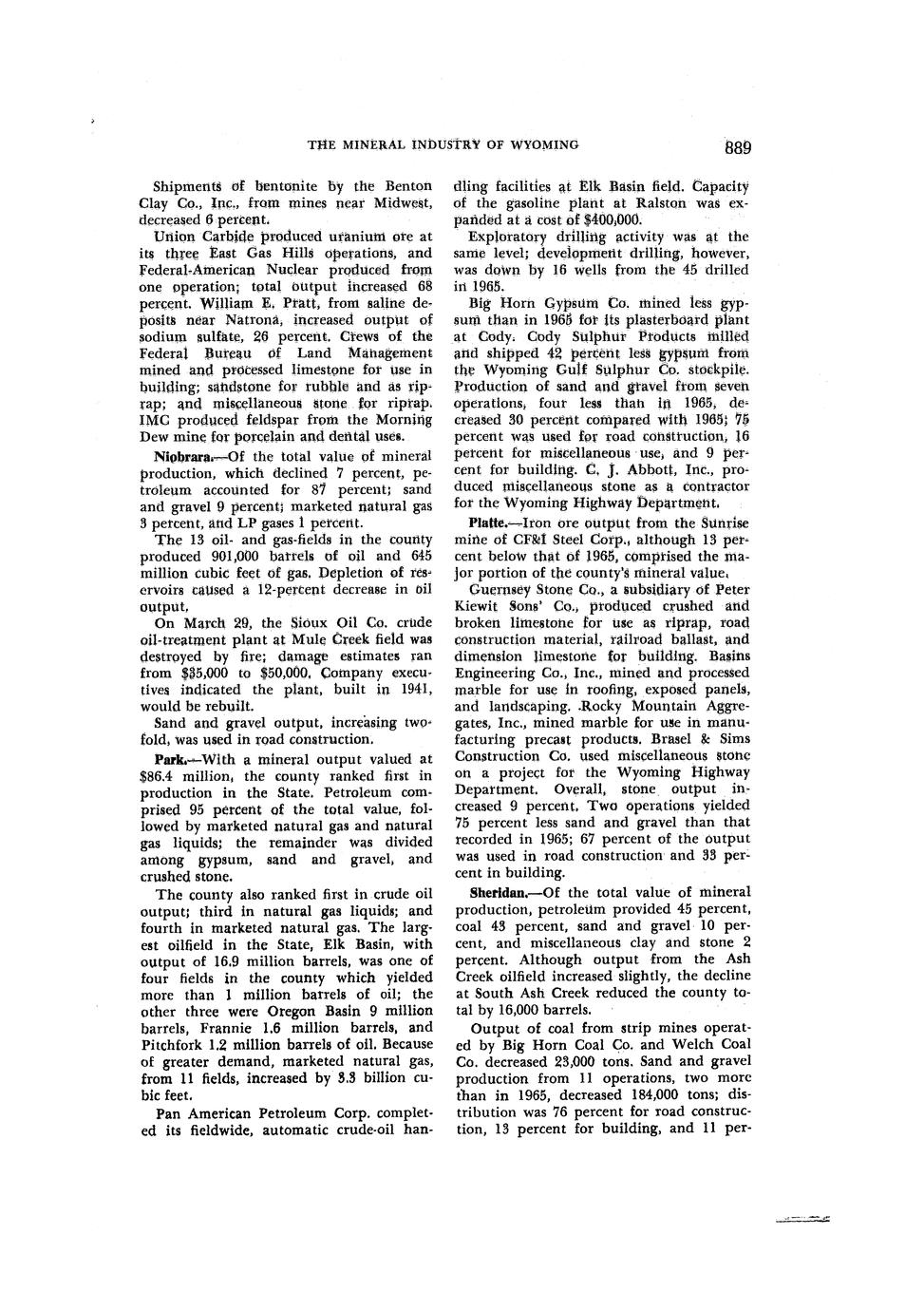 THE MINERAL INDUSTRY OF WYOMING

889

Shipments of bentonite by the Benton Clay Co., Inc., from mines near Midwest, decreased 6 percent.

Union Carbide produced uranium ore at its three East Gas Hills operations, and Federal-American Nuclear produced from one operation; total output increased 68 percent. William E. Pratt, from saline deposits near Natrona, increased output of sodium sulfate, 26 percent. Crews of the Federal Bureau of Land Management mined and processed limestone for use in building; sandstone for rubble and as riprap; and miscellaneous stone for riprap. IMC produced feldspar from the Morning Dew mine for porcelain and dental uses.

Niobrara.—Of the total value of mineral production, which declined 7 percent, petroleum accounted for 87 percent; sand and gravel 9 percent; marketed natural gas 3 percent, and LP gases 1 percent.

The 13 oil- and gas-fields in the county produced 901,000 barrels of oil and 645 million cubic feet of gas. Depletion of reservoirs caused a 12-percent decrease in oil output.

On March 29, the Sioux Oil Co. crude oil-treatment plant at Mule Creek field was destroyed by fire; damage estimates ran from $35,000 to $50,000. Company executives indicated the plant, built in 1941, would be rebuilt.

Sand and gravel output, increasing twofold, was used in road construction.

Park.—With a mineral output valued at $86.4 million, the county ranked first in production in the State. Petroleum comprised 95 percent of the total value, followed by marketed natural gas and natural gas liquids; the remainder was divided among gypsum, sand and gravel, and crushed stone.

The county also ranked first in crude oil output; third in natural gas liquids; and fourth in marketed natural gas. The largest oilfield in the State, Elk Basin, with output of 16.9 million barrels, was one of four fields in the county which yielded more than 1 million barrels of oil; the other three were Oregon Basin 9 million barrels, Frannie 1.6 million barrels, and Pitchfork 1.2 million barrels of oil. Because of greater demand, marketed natural gas, from 11 fields, increased by 3.3 billion cubic feet.

Pan American Petroleum Corp. completed its fieldwide, automatic crude-oil handling facilities at Elk Basin field. Capacity of the gasoline plant at Ralston was expanded at a cost of $400,000.

Exploratory drilling activity was at the same level; development drilling, however, was down by 16 wells from the 45 drilled in 1965.

Big Horn Gypsum Co. mined less gypsum than in 1965 for its plasterboard plant at Cody. Cody Sulphur Products milled and shipped 42 percent less gypsum from the Wyoming Gulf Sulphur Co. stockpile. Production of sand and gravel from seven operations, four less than in 1965, decreased 30 percent compared with 1965; 75 percent was used for road construction, 16 percent for miscellaneous use, and 9 percent for building. C. J. Abbott, Inc., produced miscellaneous stone as a contractor for the Wyoming Highway Department.

Platte.—Iron ore output from the Sunrise mine of CF&I Steel Corp., although 13 percent below that of 1965, comprised the major portion of the county's mineral value.

Guernsey Stone Co., a subsidiary of Peter Kiewit Sons' Co., produced crushed and broken limestone for use as riprap, road construction material, railroad ballast, and dimension limestone for building. Basins Engineering Co., Inc., mined and processed marble for use in roofing, exposed panels, and landscaping. Rocky Mountain Aggregates, Inc., mined marble for use in manufacturing precast products. Brasel & Sims Construction Co. used miscellaneous stone on a project for the Wyoming Highway Department. Overall, stone output increased 9 percent. Two operations yielded 75 percent less sand and gravel than that recorded in 1965; 67 percent of the output was used in road construction and 33 percent in building.

Sheridan.—Of the total value of mineral production, petroleum provided 45 percent, coal 43 percent, sand and gravel 10 percent, and miscellaneous clay and stone 2 percent. Although output from the Ash Creek oilfield increased slightly, the decline at South Ash Creek reduced the county total by 16,000 barrels.

Output of coal from strip mines operated by Big Horn Coal Co. and Welch Coal Co. decreased 23,000 tons. Sand and gravel production from 11 operations, two more than in 1965, decreased 184,000 tons; distribution was 76 percent for road construction, 13 percent for building, and 11 per-